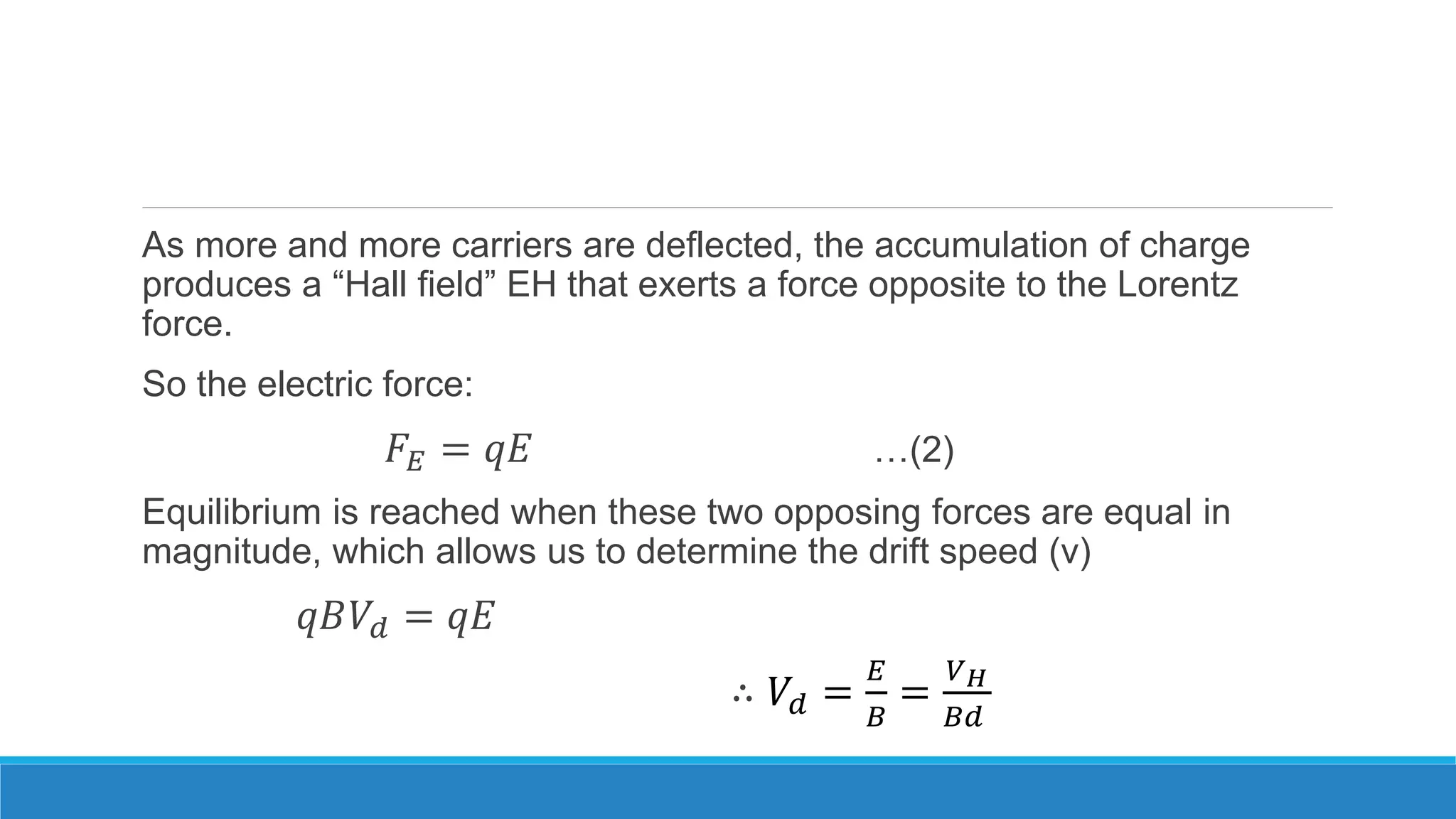 As more and more carriers are deflected, the accumulation of charge produces a “Hall field” EH that exerts a force opposite to the Lorentz force.

So the electric force:

$F_E = qE$ …(2)

Equilibrium is reached when these two opposing forces are equal in magnitude, which allows us to determine the drift speed (v)

$qBV_d = qE$

$\therefore V_d = \frac{E}{B} = \frac{V_H}{Bd}$